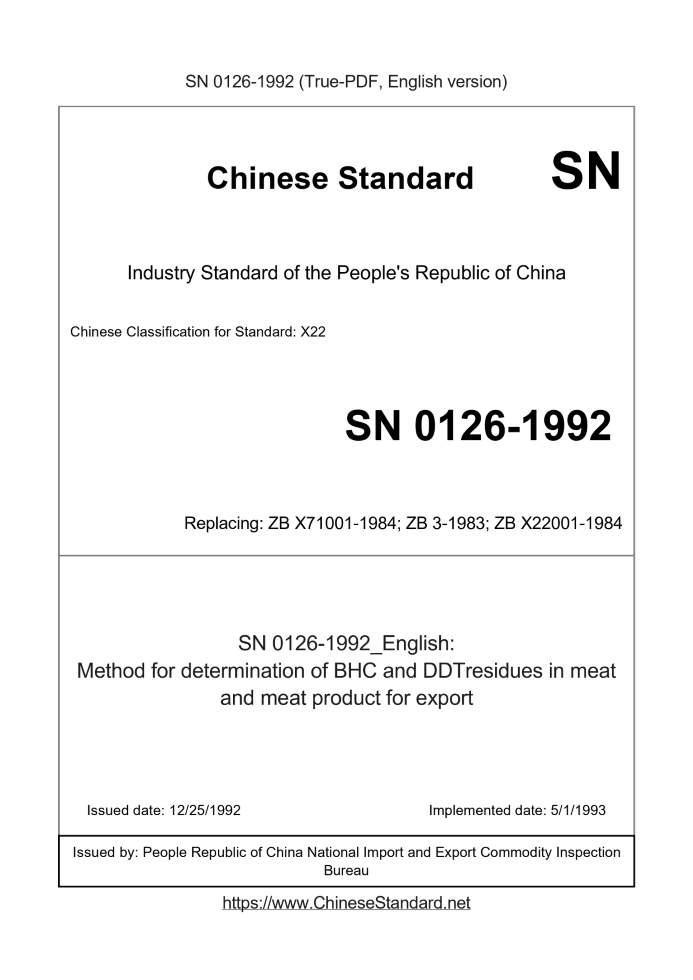 SN 0126-1992 (True-PDF, English version)

Chinese Standard SN

Industry Standard of the People's Republic of China

Chinese Classification for Standard: X22

SN 0126-1992

Replacing: ZB X71001-1984; ZB 3-1983; ZB X22001-1984

SN 0126-1992_English:
Method for determination of BHC and DDTresidues in meat and meat product for export

Issued date: 12/25/1992

Implemented date: 5/1/1993

Issued by: People Republic of China National Import and Export Commodity Inspection Bureau

https://www.ChineseStandard.net